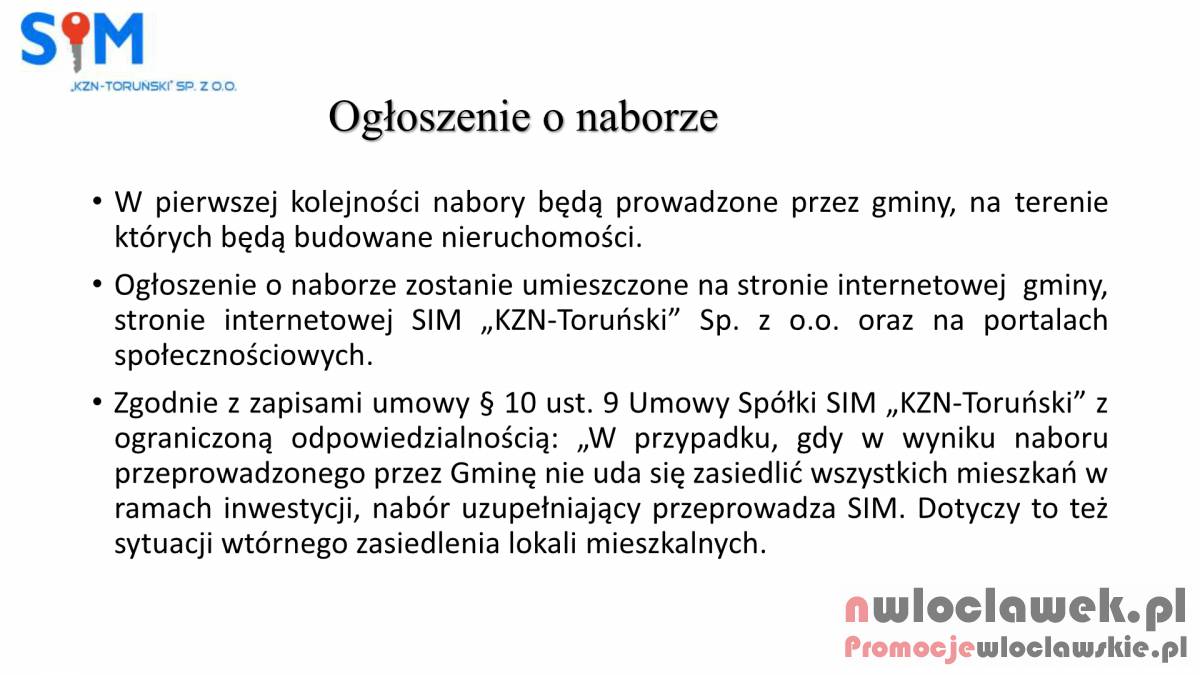 SIM
„KZN-TORUŃSKI" SP. Z O.O.

Ogłoszenie o naborze

• W pierwszej kolejności nabory będą prowadzone przez gminy, na terenie których będą budowane nieruchomości.

• Ogłoszenie o naborze zostanie umieszczone na stronie internetowej gminy, stronie internetowej SIM „KZN-Toruński" Sp. z o.o. oraz na portalach społecznościowych.

• Zgodnie z zapisami umowy § 10 ust. 9 Umowy Spółki SIM „KZN-Toruński" z ograniczoną odpowiedzialnością: „W przypadku, gdy w wyniku naboru przeprowadzonego przez Gminę nie uda się zasiedlić wszystkich mieszkań w ramach inwestycji, nabór uzupełniający przeprowadza SIM. Dotyczy to też sytuacji wtórnego zasiedlenia lokali mieszkalnych.

nwloclawek.pl
Promocjewloclawskie.pl